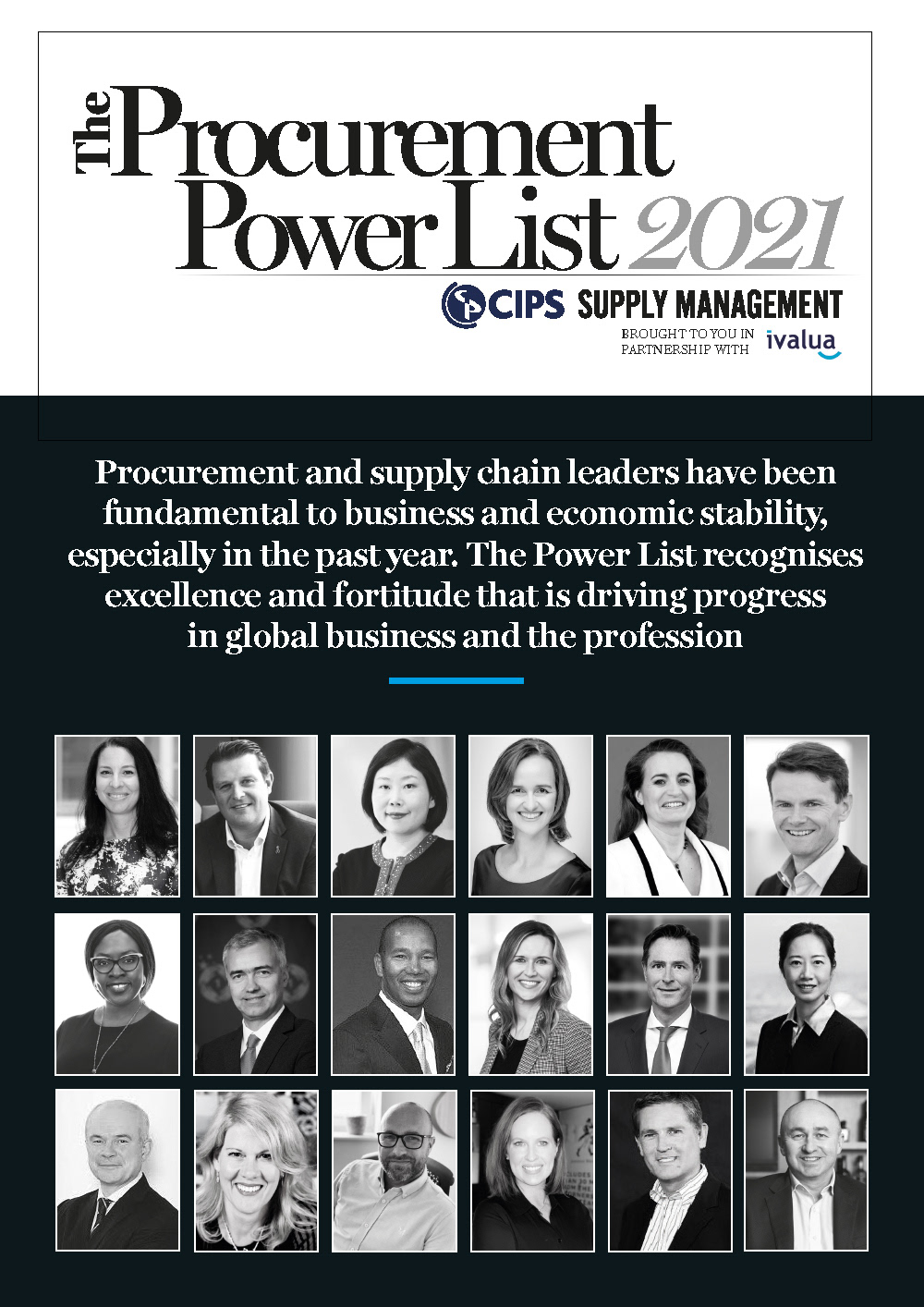 The Procurement Power List 2021

CIPS SUPPLY MANAGEMENT

BROUGHT TO YOU IN PARTNERSHIP WITH ivalua

Procurement and supply chain leaders have been fundamental to business and economic stability, especially in the past year. The Power List recognises excellence and fortitude that is driving progress in global business and the profession